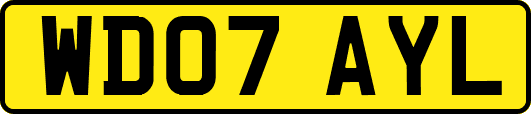 WD07 AYL